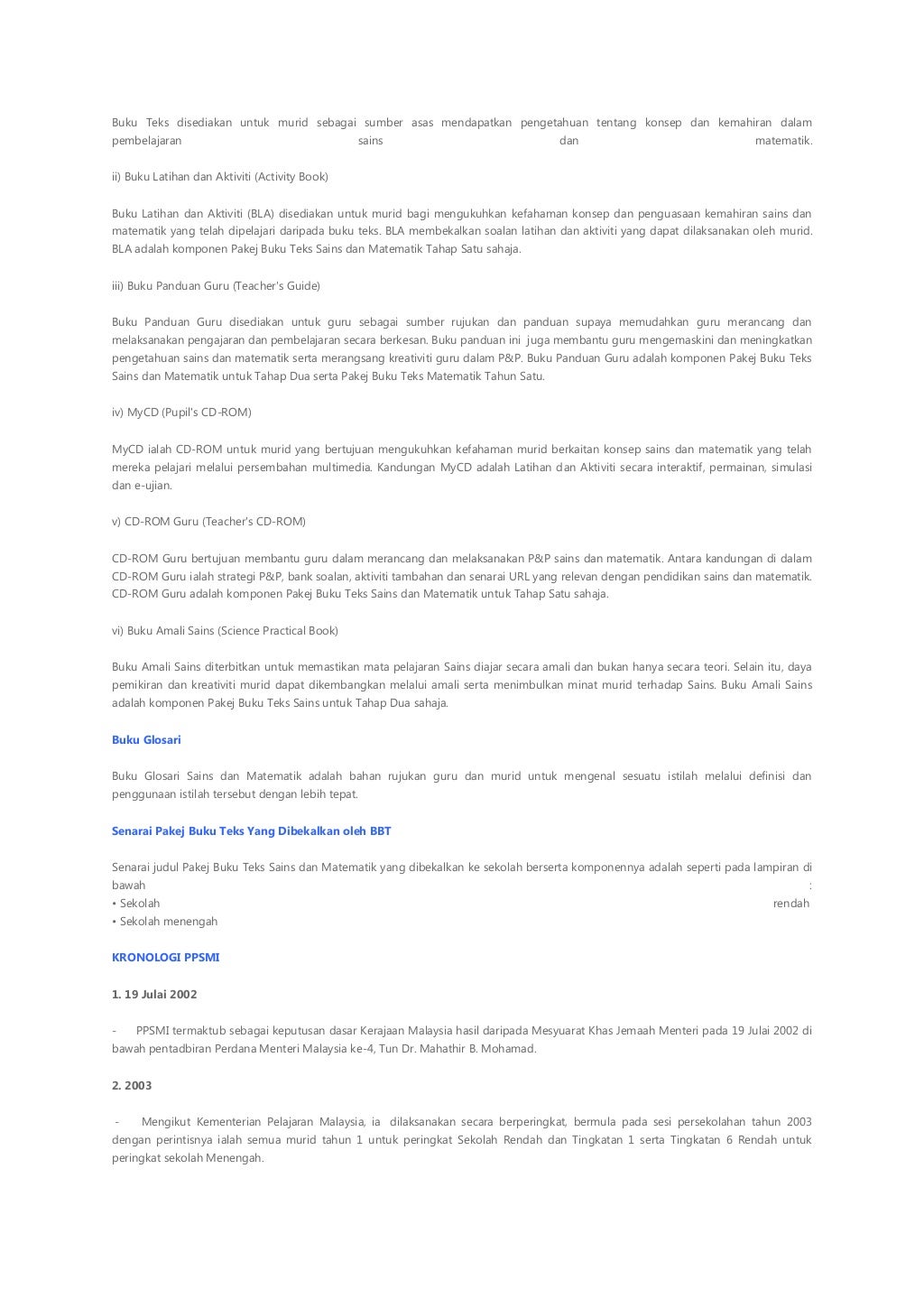 Buku Teks disediakan untuk murid sebagai sumber asas mendapatkan pengetahuan tentang konsep dan kemahiran dalam pembelajaran sains dan matematik.

ii) Buku Latihan dan Aktiviti (Activity Book)

Buku Latihan dan Aktiviti (BLA) disediakan untuk murid bagi mengukuhkan kefahaman konsep dan penguasaan kemahiran sains dan matematik yang telah dipelajari daripada buku teks. BLA membekalkan soalan latihan dan aktiviti yang dapat dilaksanakan oleh murid. BLA adalah komponen Pakej Buku Teks Sains dan Matematik Tahap Satu sahaja.

iii) Buku Panduan Guru (Teacher's Guide)

Buku Panduan Guru disediakan untuk guru sebagai sumber rujukan dan panduan supaya memudahkan guru merancang dan melaksanakan pengajaran dan pembelajaran secara berkesan. Buku panduan ini juga membantu guru mengemaskini dan meningkatkan pengetahuan sains dan matematik serta merangsang kreativiti guru dalam P&P. Buku Panduan Guru adalah komponen Pakej Buku Teks Sains dan Matematik untuk Tahap Dua serta Pakej Buku Teks Matematik Tahun Satu.

iv) MyCD (Pupil's CD-ROM)

MyCD ialah CD-ROM untuk murid yang bertujuan mengukuhkan kefahaman murid berkaitan konsep sains dan matematik yang telah mereka pelajari melalui persembahan multimedia. Kandungan MyCD adalah Latihan dan Aktiviti secara interaktif, permainan, simulasi dan e-ujian.

v) CD-ROM Guru (Teacher's CD-ROM)

CD-ROM Guru bertujuan membantu guru dalam merancang dan melaksanakan P&P sains dan matematik. Antara kandungan di dalam CD-ROM Guru ialah strategi P&P, bank soalan, aktiviti tambahan dan senarai URL yang relevan dengan pendidikan sains dan matematik. CD-ROM Guru adalah komponen Pakej Buku Teks Sains dan Matematik untuk Tahap Satu sahaja.

vi) Buku Amali Sains (Science Practical Book)

Buku Amali Sains diterbitkan untuk memastikan mata pelajaran Sains diajar secara amali dan bukan hanya secara teori. Selain itu, daya pemikiran dan kreativiti murid dapat dikembangkan melalui amali serta menimbulkan minat murid terhadap Sains. Buku Amali Sains adalah komponen Pakej Buku Teks Sains untuk Tahap Dua sahaja.

Buku Glosari

Buku Glosari Sains dan Matematik adalah bahan rujukan guru dan murid untuk mengenal sesuatu istilah melalui definisi dan penggunaan istilah tersebut dengan lebih tepat.

Senarai Pakej Buku Teks Yang Dibekalkan oleh BBT

Senarai judul Pakej Buku Teks Sains dan Matematik yang dibekalkan ke sekolah berserta komponennya adalah seperti pada lampiran di bawah :
• Sekolah rendah
• Sekolah menengah

KRONOLOGI PPSMI

1. 19 Julai 2002

- PPSMI termaktub sebagai keputusan dasar Kerajaan Malaysia hasil daripada Mesyuarat Khas Jemaah Menteri pada 19 Julai 2002 di bawah pentadbiran Perdana Menteri Malaysia ke-4, Tun Dr. Mahathir B. Mohamad.

2. 2003

- Mengikut Kementerian Pelajaran Malaysia, ia dilaksanakan secara berperingkat, bermula pada sesi persekolahan tahun 2003 dengan perintisnya ialah semua murid tahun 1 untuk peringkat Sekolah Rendah dan Tingkatan 1 serta Tingkatan 6 Rendah untuk peringkat sekolah Menengah.